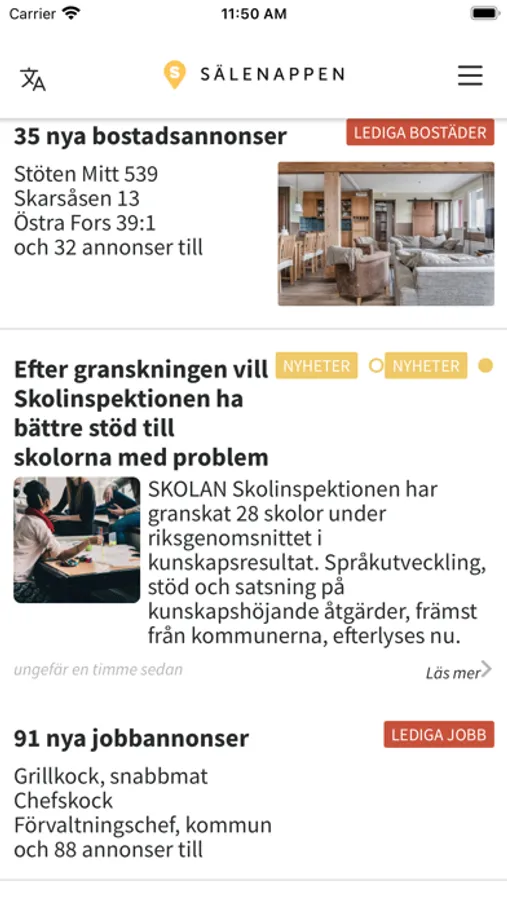 Carrier 11:50 AM

SÄLENAPPEN

35 nya bostadsannonser LEDIGA BOSTÄDER

Stöten Mitt 539
Skarsåsen 13
Östra Fors 39:1
och 32 annonser till

Efter granskningen vill Skolinspektionen ha bättre stöd till skolorna med problem NYHETER NYHETER

SKOLAN Skolinspektionen har granskat 28 skolor under riksgenomsnittet i kunskapsresultat. Språkutveckling, stöd och satsning på kunskapshöjande åtgärder, främst från kommunerna, efterlyses nu.

ungefär en timme sedan

Läs mer

91 nya jobbannonser LEDIGA JOBB

Grillkock, snabbmat
Chefskock
Förvaltningschef, kommun
och 88 annonser till